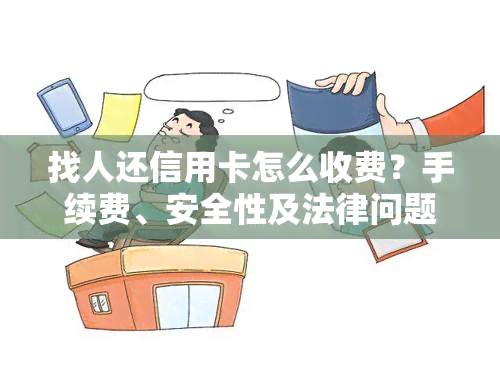 找人还信用卡怎么收费？手续费、安全性及法律问题